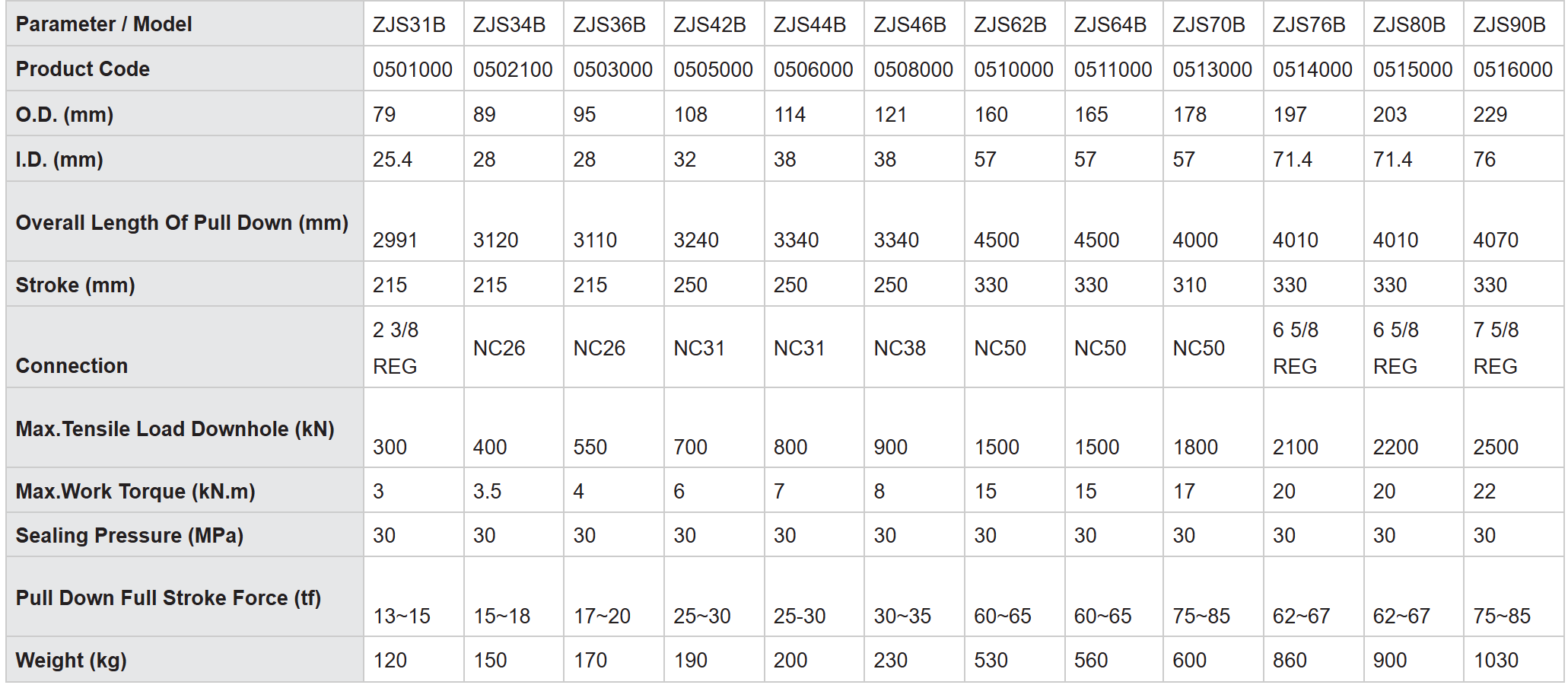 | Parameter / Model | ZJS31B | ZJS34B | ZJS36B | ZJS42B | ZJS44B | ZJS46B | ZJS62B | ZJS64B | ZJS70B | ZJS76B | ZJS80B | ZJS90B |
|---|---|---|---|---|---|---|---|---|---|---|---|---|
| Product Code | 0501000 | 0502100 | 0503000 | 0505000 | 0506000 | 0508000 | 0510000 | 0511000 | 0513000 | 0514000 | 0515000 | 0516000 |
| O.D. (mm) | 79 | 89 | 95 | 108 | 114 | 121 | 160 | 165 | 178 | 197 | 203 | 229 |
| I.D. (mm) | 25.4 | 28 | 28 | 32 | 38 | 38 | 57 | 57 | 57 | 71.4 | 71.4 | 76 |
| Overall Length Of Pull Down (mm) | 2991 | 3120 | 3110 | 3240 | 3340 | 3340 | 4500 | 4500 | 4000 | 4010 | 4010 | 4070 |
| Stroke (mm) | 215 | 215 | 215 | 250 | 250 | 250 | 330 | 330 | 310 | 330 | 330 | 330 |
| Connection | 2 3/8 REG | NC26 | NC26 | NC31 | NC31 | NC38 | NC50 | NC50 | NC50 | 6 5/8 REG | 6 5/8 REG | 7 5/8 REG |
| Max.Tensile Load Downhole (kN) | 300 | 400 | 550 | 700 | 800 | 900 | 1500 | 1500 | 1800 | 2100 | 2200 | 2500 |
| Max.Work Torque (kN.m) | 3 | 3.5 | 4 | 6 | 7 | 8 | 15 | 15 | 17 | 20 | 20 | 22 |
| Sealing Pressure (MPa) | 30 | 30 | 30 | 30 | 30 | 30 | 30 | 30 | 30 | 30 | 30 | 30 |
| Pull Down Full Stroke Force (tf) | 13~15 | 15~18 | 17~20 | 25~30 | 25-30 | 30~35 | 60~65 | 60~65 | 75~85 | 62~67 | 62~67 | 75~85 |
| Weight (kg) | 120 | 150 | 170 | 190 | 200 | 230 | 530 | 560 | 600 | 860 | 900 | 1030 |